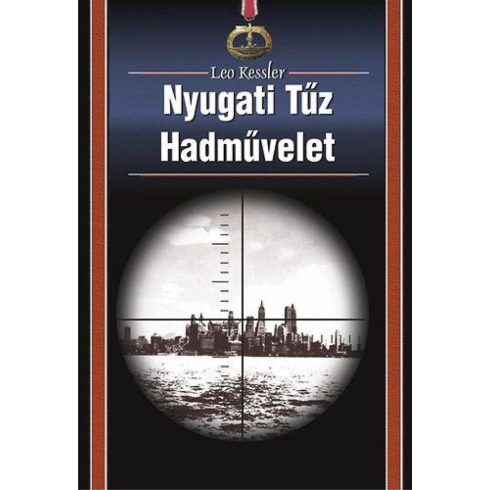 Leo Kessler

Nyugati Tűz Hadművelet